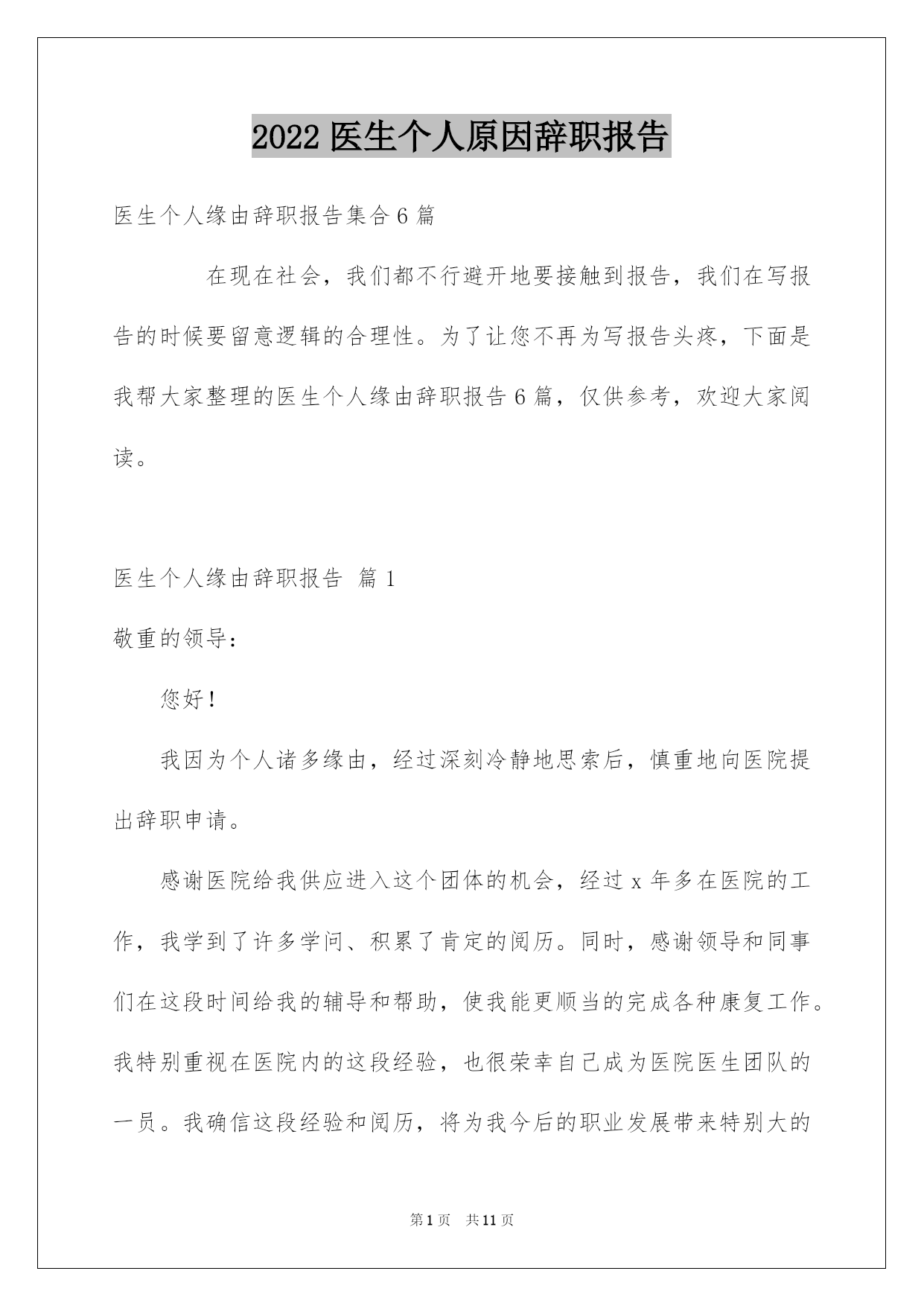 2022 医生个人原因辞职报告

医生个人缘由辞职报告集合 6 篇

在现在社会，我们都不行避开地要接触到报告，我们在写报告的时候要留意逻辑的合理性。为了让您不再为写报告头疼，下面是我帮大家整理的医生个人缘由辞职报告 6 篇，仅供参考，欢迎大家阅读。

医生个人缘由辞职报告 篇 1

敬重的领导：

您好！

我因为个人诸多缘由，经过深刻冷静地思索后，慎重地向医院提出辞职申请。

感谢医院给我供应进入这个团体的机会，经过 x 年多在医院的工作，我学到了许多学问、积累了肯定的阅历。同时，感谢领导和同事们在这段时间给我的辅导和帮助，使我能更顺当的完成各种康复工作。我特别重视在医院内的这段经验，也很荣幸自己成为医院医生团队的一员。我确信这段经验和阅历，将为我今后的职业发展带来特别大的

第 1 页 共 11 页